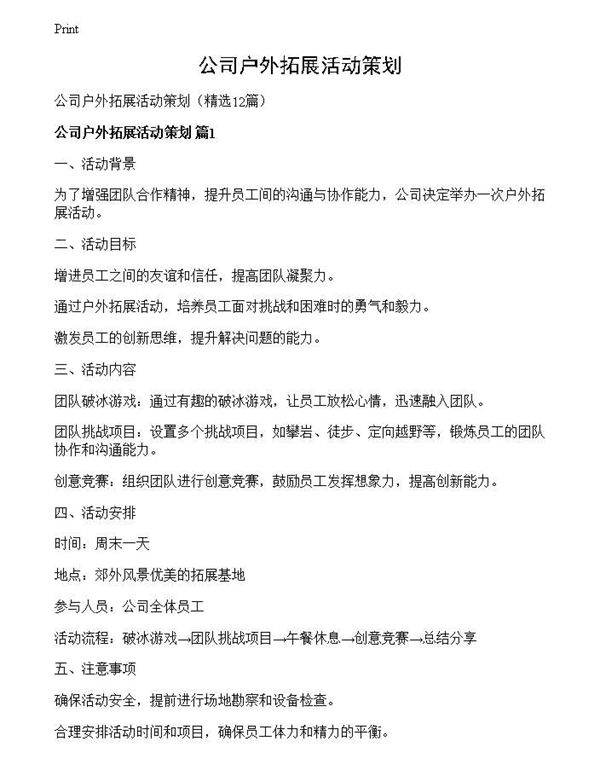 Print

公司户外拓展活动策划

公司户外拓展活动策划（精选12篇）

公司户外拓展活动策划 篇1

一、活动背景

为了增强团队合作精神，提升员工间的沟通与协作能力，公司决定举办一次户外拓展活动。

二、活动目标

增进员工之间的友谊和信任，提高团队凝聚力。

通过户外拓展活动，培养员工面对挑战和困难时的勇气和毅力。

激发员工的创新思维，提升解决问题的能力。

三、活动内容

团队破冰游戏：通过有趣的破冰游戏，让员工放松心情，迅速融入团队。

团队挑战项目：设置多个挑战项目，如攀岩、徒步、定向越野等，锻炼员工的团队协作和沟通能力。

创意竞赛：组织团队进行创意竞赛，鼓励员工发挥想象力，提高创新能力。

四、活动安排

时间：周末一天

地点：郊外风景优美的拓展基地

参与人员：公司全体员工

活动流程：破冰游戏→团队挑战项目→午餐休息→创意竞赛→总结分享

五、注意事项

确保活动安全，提前进行场地勘察和设备检查。

合理安排活动时间和项目，确保员工体力和精力的平衡。